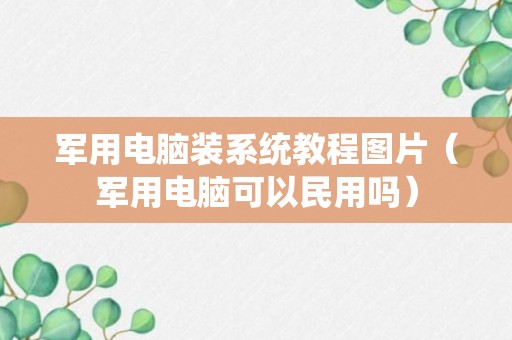 军用电脑装系统教程图片（军用电脑可以民用吗）